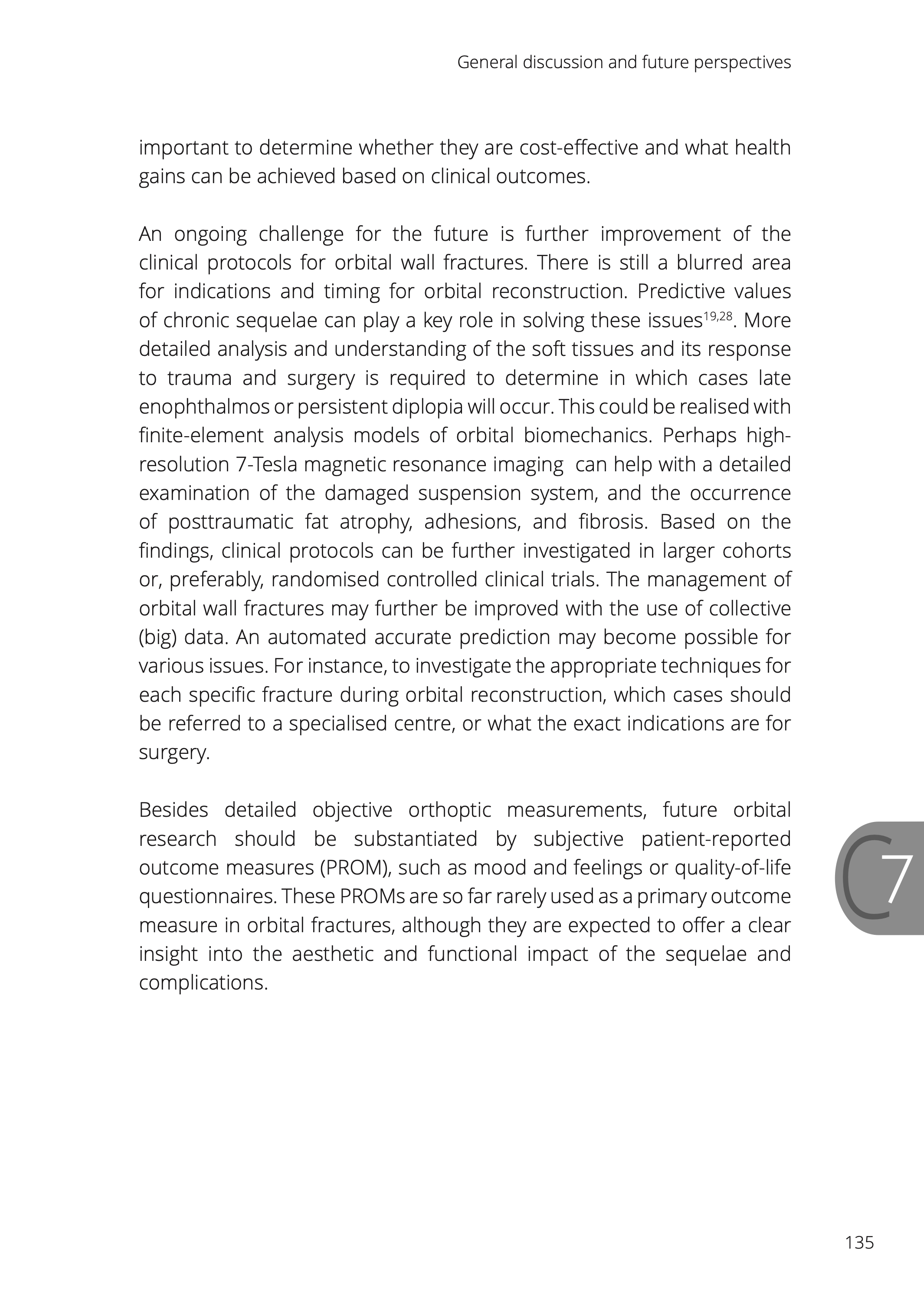 General discussion and future perspectives

important to determine whether they are cost-effective and what health gains can be achieved based on clinical outcomes.

An ongoing challenge for the future is further improvement of the clinical protocols for orbital wall fractures. There is still a blurred area for indications and timing for orbital reconstruction. Predictive values of chronic sequelae can play a key role in solving these issues$^{19,28}$. More detailed analysis and understanding of the soft tissues and its response to trauma and surgery is required to determine in which cases late enophthalmos or persistent diplopia will occur. This could be realised with finite-element analysis models of orbital biomechanics. Perhaps high-resolution 7-Tesla magnetic resonance imaging can help with a detailed examination of the damaged suspension system, and the occurrence of posttraumatic fat atrophy, adhesions, and fibrosis. Based on the findings, clinical protocols can be further investigated in larger cohorts or, preferably, randomised controlled clinical trials. The management of orbital wall fractures may further be improved with the use of collective (big) data. An automated accurate prediction may become possible for various issues. For instance, to investigate the appropriate techniques for each specific fracture during orbital reconstruction, which cases should be referred to a specialised centre, or what the exact indications are for surgery.

Besides detailed objective orthoptic measurements, future orbital research should be substantiated by subjective patient-reported outcome measures (PROM), such as mood and feelings or quality-of-life questionnaires. These PROMs are so far rarely used as a primary outcome measure in orbital fractures, although they are expected to offer a clear insight into the aesthetic and functional impact of the sequelae and complications.

C7

135